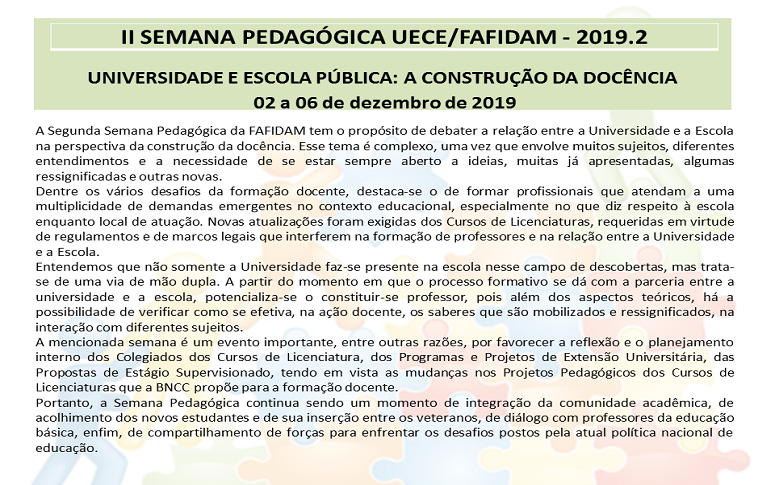 II SEMANA PEDAGÓGICA UECE/FAFIDAM - 2019.2

UNIVERSIDADE E ESCOLA PÚBLICA: A CONSTRUÇÃO DA DOCÊNCIA
02 a 06 de dezembro de 2019

A Segunda Semana Pedagógica da FAFIDAM tem o propósito de debater a relação entre a Universidade e a Escola na perspectiva da construção da docência. Esse tema é complexo, uma vez que envolve muitos sujeitos, diferentes entendimentos e a necessidade de se estar sempre aberto a ideias, muitas já apresentadas, algumas ressignificadas e outras novas.
Dentre os vários desafios da formação docente, destaca-se o de formar profissionais que atendam a uma multiplicidade de demandas emergentes no contexto educacional, especialmente no que diz respeito à escola enquanto local de atuação. Novas atualizações foram exigidas dos Cursos de Licenciaturas, requeridas em virtude de regulamentos e de marcos legais que interferem na formação de professores e na relação entre a Universidade e a Escola.
Entendemos que não somente a Universidade faz-se presente na escola nesse campo de descobertas, mas trata-se de uma via de mão dupla. A partir do momento em que o processo formativo se dá com a parceria entre a universidade e a escola, potencializa-se o constituir-se professor, pois além dos aspectos teóricos, há a possibilidade de verificar como se efetiva, na ação docente, os saberes que são mobilizados e ressignificados, na interação com diferentes sujeitos.
A mencionada semana é um evento importante, entre outras razões, por favorecer a reflexão e o planejamento interno dos Colegiados dos Cursos de Licenciatura, dos Programas e Projetos de Extensão Universitária, das Propostas de Estágio Supervisionado, tendo em vista as mudanças nos Projetos Pedagógicos dos Cursos de Licenciaturas que a BNCC propõe para a formação docente.
Portanto, a Semana Pedagógica continua sendo um momento de integração da comunidade acadêmica, de acolhimento dos novos estudantes e de sua inserção entre os veteranos, de diálogo com professores da educação básica, enfim, de compartilhamento de forças para enfrentar os desafios postos pela atual política nacional de educação.